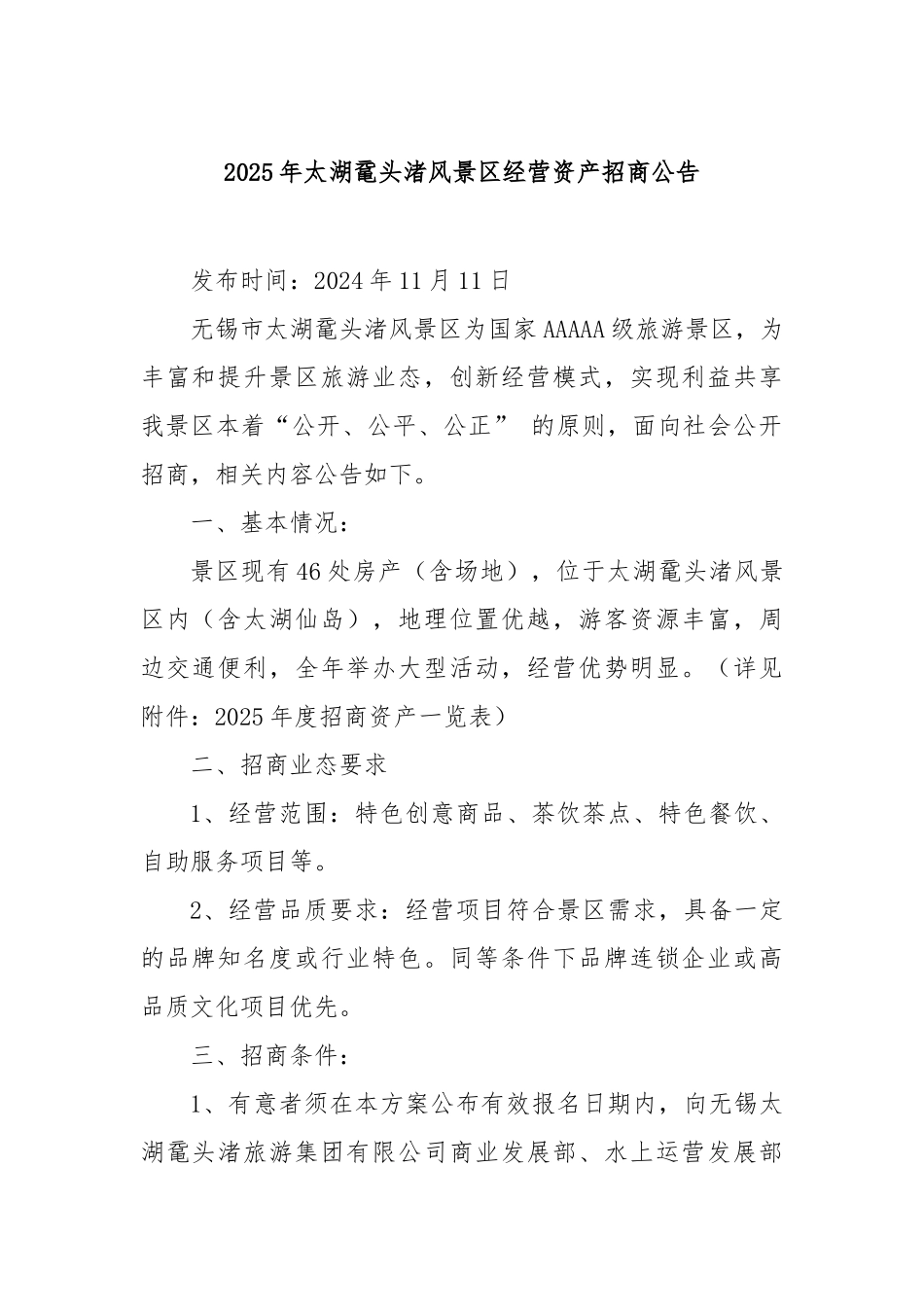 2025年太湖鼋头渚风景区经营资产招商公告

发布时间：2024年11月11日

无锡市太湖鼋头渚风景区为国家AAAAA级旅游景区，为丰富和提升景区旅游业态，创新经营模式，实现利益共享我景区本着“公开、公平、公正” 的原则，面向社会公开招商，相关内容公告如下。

一、基本情况：

景区现有46处房产（含场地），位于太湖鼋头渚风景区内（含太湖仙岛），地理位置优越，游客资源丰富，周边交通便利，全年举办大型活动，经营优势明显。（详见附件：2025年度招商资产一览表）

二、招商业态要求

1、经营范围：特色创意商品、茶饮茶点、特色餐饮、自助服务项目等。

2、经营品质要求：经营项目符合景区需求，具备一定的品牌知名度或行业特色。同等条件下品牌连锁企业或高品质文化项目优先。

三、招商条件：

1、有意者须在本方案公布有效报名日期内，向无锡太湖鼋头渚旅游集团有限公司商业发展部、水上运营发展部